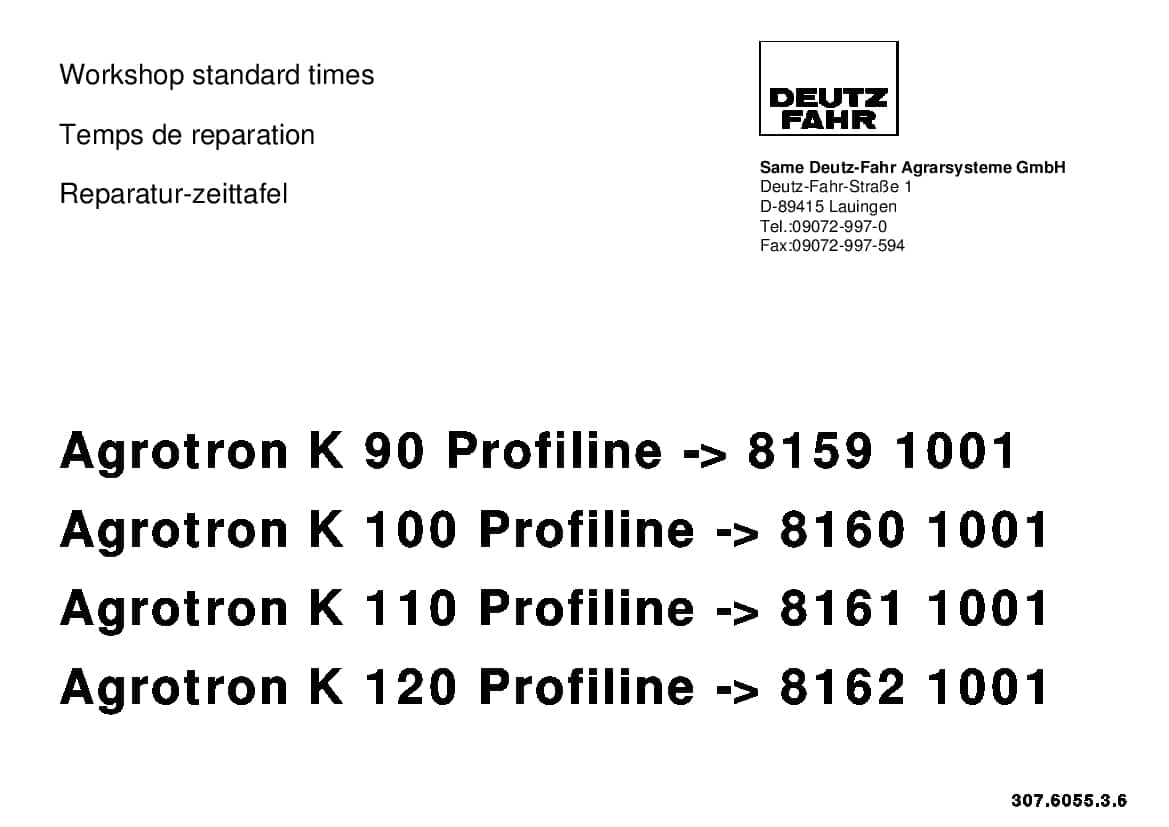 Workshop standard times

Temps de reparation

Reparatur-zeittafel

DEUTZ FAHR

Same Deutz-Fahr Agrarsysteme GmbH
Deutz-Fahr-Straße 1
D-89415 Lauingen
Tel.:09072-997-0
Fax:09072-997-594

Agrotron K 90 Profiline -> 8159 1001
Agrotron K 100 Profiline -> 8160 1001
Agrotron K 110 Profiline -> 8161 1001
Agrotron K 120 Profiline -> 8162 1001

307.6055.3.6